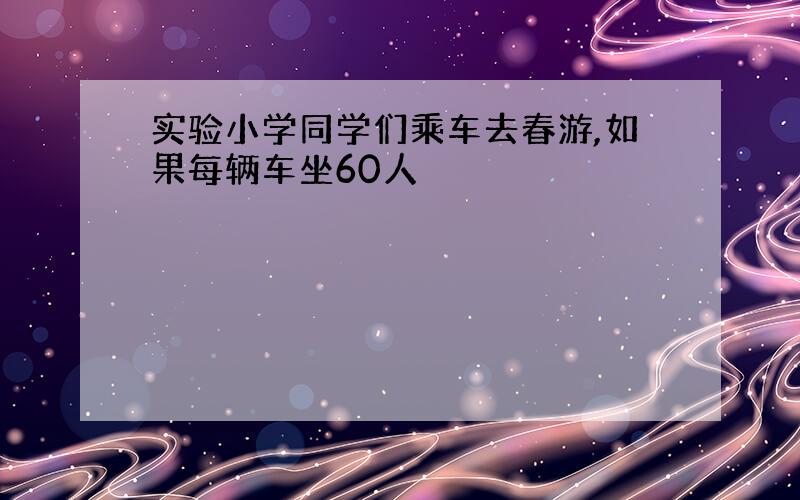 实验小学同学们乘车去春游,如果每辆车坐60人